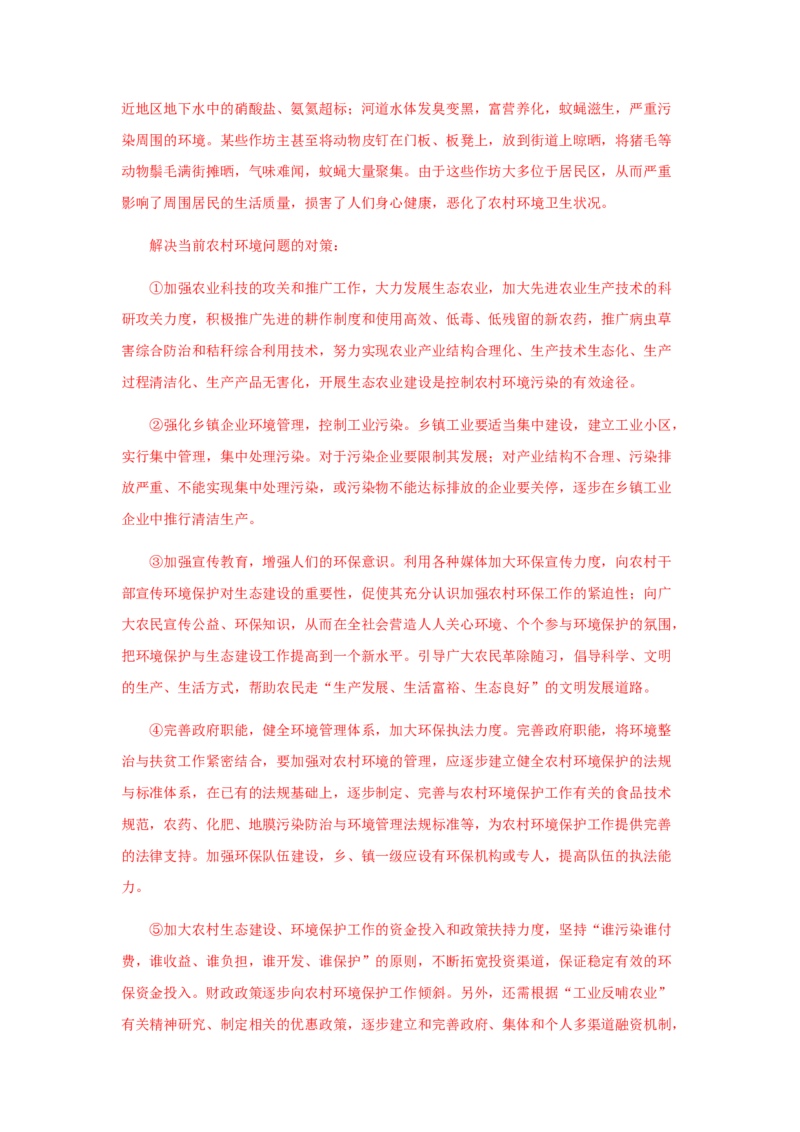 近地区地下水中的硝酸盐、氨氮超标；河道水体发臭变黑，富营养化，蚊蝇滋生，严重污染周围的环境。某些作坊主甚至将动物皮钉在门板、板凳上，放到街道上晾晒，将猪毛等动物鬃毛满街摊晒，气味难闻，蚊蝇大量聚集。由于这些作坊大多位于居民区，从而严重影响了周围居民的生活质量，损害了人们身心健康，恶化了农村环境卫生状况。

解决当前农村环境问题的对策：

①加强农业科技的攻关和推广工作，大力发展生态农业，加大先进农业生产技术的科研攻关力度，积极推广先进的耕作制度和使用高效、低毒、低残留的新农药，推广病虫草害综合防治和秸秆综合利用技术，努力实现农业产业结构合理化、生产技术生态化、生产过程清洁化、生产产品无害化，开展生态农业建设是控制农村环境污染的有效途径。

②强化乡镇企业环境管理，控制工业污染。乡镇工业要适当集中建设，建立工业小区，实行集中管理，集中处理污染。对于污染企业要限制其发展；对产业结构不合理、污染排放严重、不能实现集中处理污染，或污染物不能达标排放的企业要关停，逐步在乡镇工业企业中推行清洁生产。

③加强宣传教育，增强人们的环保意识。利用各种媒体加大环保宣传力度，向农村干部宣传环境保护对生态建设的重要性，促使其充分认识加强农村环保工作的紧迫性；向广大农民宣传公益、环保知识，从而在全社会营造人人关心环境、个个参与环境保护的氛围，把环境保护与生态建设工作提高到一个新水平。引导广大农民革除陋习，倡导科学、文明的生产、生活方式，帮助农民走“生产发展、生活富裕、生态良好”的文明发展道路。

④完善政府职能，健全环境管理体系，加大环保执法力度。完善政府职能，将环境整治与扶贫工作紧密结合，要加强对农村环境的管理，应逐步建立健全农村环境保护的法规与标准体系，在已有的法规基础上，逐步制定、完善与农村环境保护工作有关的食品技术规范，农药、化肥、地膜污染防治与环境管理法规标准等，为农村环境保护工作提供完善的法律支持。加强环保队伍建设，乡、镇一级应设有环保机构或专人，提高队伍的执法能力。

⑤加大农村生态建设、环境保护工作的资金投入和政策扶持力度，坚持“谁污染谁付费，谁收益、谁负担，谁开发、谁保护”的原则，不断拓宽投资渠道，保证稳定有效的环保资金投入。财政政策逐步向农村环境保护工作倾斜。另外，还需根据“工业反哺农业”有关精神研究、制定相关的优惠政策，逐步建立和完善政府、集体和个人多渠道融资机制，